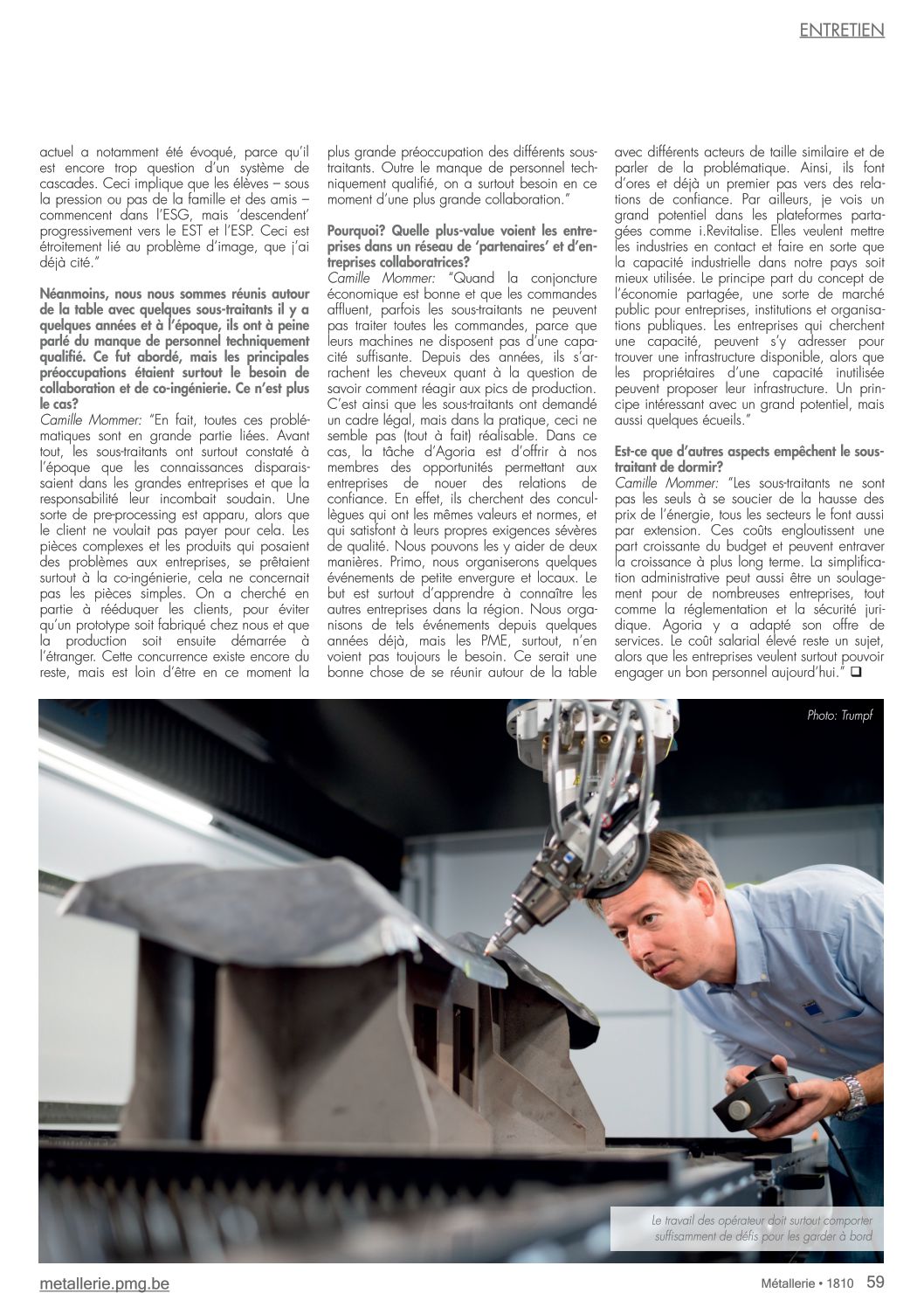 ENTRETIEN

actuel a notamment été évoqué, parce qu'il est encore trop question d'un système de cascades. Ceci implique que les élèves – sous la pression ou pas de la famille et des amis – commencent dans l'ESG, mais 'descendent' progressivement vers le EST et l'ESP. Ceci est étroitement lié au problème d'image, que j'ai déjà cité."

Néanmoins, nous nous sommes réunis autour de la table avec quelques sous-traitants il y a quelques années et à l'époque, ils ont à peine parlé du manque de personnel techniquement qualifié. Ce fut abordé, mais les principales préoccupations étaient surtout le besoin de collaboration et de co-ingénierie. Ce n'est plus le cas?
Camille Mommer: "En fait, toutes ces problématiques sont en grande partie liées. Avant tout, les sous-traitants ont surtout constaté à l'époque que les connaissances disparaissaient dans les grandes entreprises et que la responsabilité leur incombait soudain. Une sorte de pre-processing est apparu, alors que le client ne voulait pas payer pour cela. Les pièces complexes et les produits qui posaient des problèmes aux entreprises, se prêtaient surtout à la co-ingénierie, cela ne concernait pas les pièces simples. On a cherché en partie à rééduquer les clients, pour éviter qu'un prototype soit fabriqué chez nous et que la production soit ensuite démarrée à l'étranger. Cette concurrence existe encore du reste, mais est loin d'être en ce moment la plus grande préoccupation des différents sous-traitants. Outre le manque de personnel techniquement qualifié, on a surtout besoin en ce moment d'une plus grande collaboration."

Pourquoi? Quelle plus-value voient les entreprises dans un réseau de 'partenaires' et d'entreprises collaboratrices?
Camille Mommer: "Quand la conjoncture économique est bonne et que les commandes affluent, parfois les sous-traitants ne peuvent pas traiter toutes les commandes, parce que leurs machines ne disposent pas d'une capacité suffisante. Depuis des années, ils s'arrachent les cheveux quant à la question de savoir comment réagir aux pics de production. C'est ainsi que les sous-traitants ont demandé un cadre légal, mais dans la pratique, ceci ne semble pas (tout à fait) réalisable. Dans ce cas, la tâche d'Agoria est d'offrir à nos membres des opportunités permettant aux entreprises de nouer des relations de confiance. En effet, ils cherchent des conculègues qui ont les mêmes valeurs et normes, et qui satisfont à leurs propres exigences sévères de qualité. Nous pouvons les y aider de deux manières. Primo, nous organiserons quelques événements de petite envergure et locaux. Le but est surtout d'apprendre à connaître les autres entreprises dans la région. Nous organisons de tels événements depuis quelques années déjà, mais les PME, surtout, n'en voient pas toujours le besoin. Ce serait une bonne chose de se réunir autour de la table avec différents acteurs de taille similaire et de parler de la problématique. Ainsi, ils font d'ores et déjà un premier pas vers des relations de confiance. Par ailleurs, je vois un grand potentiel dans les plateformes partagées comme i.Revitalise. Elles veulent mettre les industries en contact et faire en sorte que la capacité industrielle dans notre pays soit mieux utilisée. Le principe part du concept de l'économie partagée, une sorte de marché public pour entreprises, institutions et organisations publiques. Les entreprises qui cherchent une capacité, peuvent s'y adresser pour trouver une infrastructure disponible, alors que les propriétaires d'une capacité inutilisée peuvent proposer leur infrastructure. Un principe intéressant avec un grand potentiel, mais aussi quelques écueils."

Est-ce que d'autres aspects empêchent le sous-traitant de dormir?
Camille Mommer: "Les sous-traitants ne sont pas les seuls à se soucier de la hausse des prix de l'énergie, tous les secteurs le font aussi par extension. Ces coûts engloutissent une part croissante du budget et peuvent entraver la croissance à plus long terme. La simplification administrative peut aussi être un soulagement pour de nombreuses entreprises, tout comme la réglementation et la sécurité juridique. Agoria y a adapté son offre de services. Le coût salarial élevé reste un sujet, alors que les entreprises veulent surtout pouvoir engager un bon personnel aujourd'hui." ❑

Photo: Trumpf

Le travail des opérateur doit surtout comporter suffisamment de défis pour les garder à bord

metallerie.pmg.be

Métallerie • 1810 59